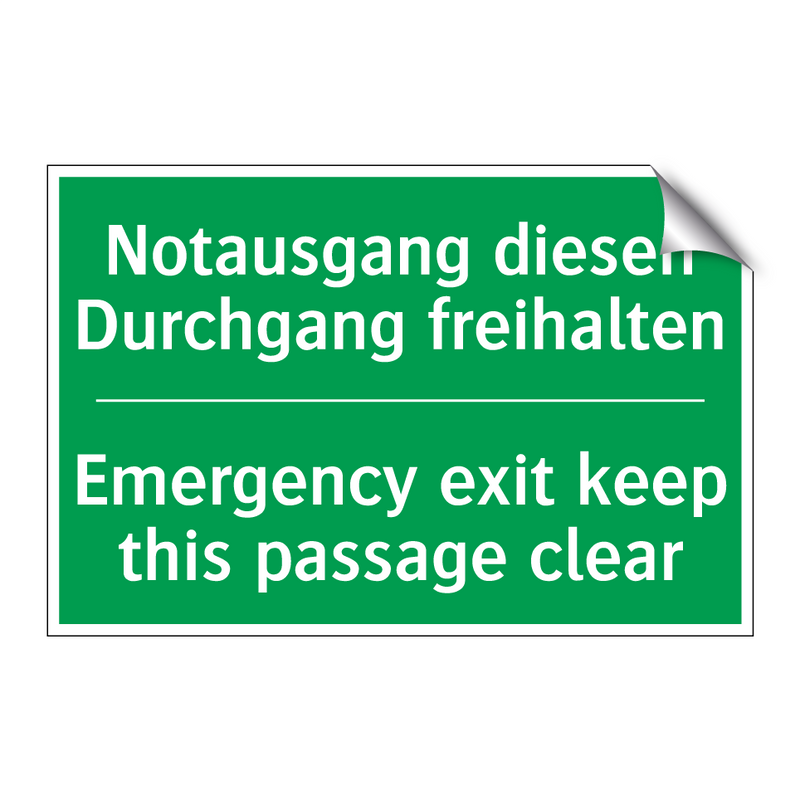 Notausgang diesen Durchgang freihalten

Emergency exit keep this passage clear